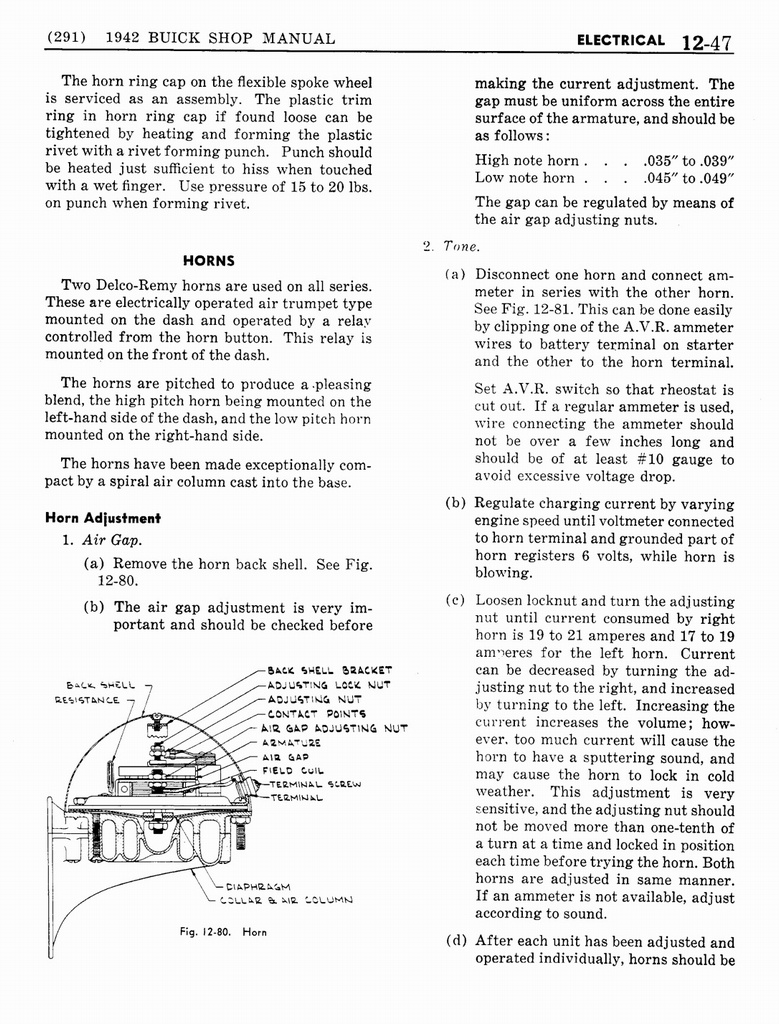 (291) 1942 BUICK SHOP MANUAL

ELECTRICAL 12-47

The horn ring cap on the flexible spoke wheel is serviced as an assembly. The plastic trim ring in horn ring cap if found loose can be tightened by heating and forming the plastic rivet with a rivet forming punch. Punch should be heated just sufficient to hiss when touched with a wet finger. Use pressure of 15 to 20 lbs. on punch when forming rivet.

HORNS

Two Delco-Remy horns are used on all series. These are electrically operated air trumpet type mounted on the dash and operated by a relay controlled from the horn button. This relay is mounted on the front of the dash.

The horns are pitched to produce a pleasing blend, the high pitch horn being mounted on the left-hand side of the dash, and the low pitch horn mounted on the right-hand side.

The horns have been made exceptionally compact by a spiral air column cast into the base.

Horn Adjustment

1. Air Gap.

(a) Remove the horn back shell. See Fig. 12-80.

(b) The air gap adjustment is very important and should be checked before

BACK SHELL
RESISTANCE
BACK SHELL BRACKET
ADJUSTING LOCK NUT
ADJUSTING NUT
CONTACT POINTS
AIR GAP ADJUSTING NUT
ARMATURE
AIR GAP
FIELD COIL
TERMINAL SCREW
TERMINAL
DIAPHRAGM
COLLAR & AIR COLUMN

Fig. 12-80. Horn

making the current adjustment. The gap must be uniform across the entire surface of the armature, and should be as follows:

High note horn . . . .035" to .039"
Low note horn . . . .045" to .049"

The gap can be regulated by means of the air gap adjusting nuts.

2. Tone.

(a) Disconnect one horn and connect ammeter in series with the other horn. See Fig. 12-81. This can be done easily by clipping one of the A.V.R. ammeter wires to battery terminal on starter and the other to the horn terminal.

Set A.V.R. switch so that rheostat is cut out. If a regular ammeter is used, wire connecting the ammeter should not be over a few inches long and should be of at least #10 gauge to avoid excessive voltage drop.

(b) Regulate charging current by varying engine speed until voltmeter connected to horn terminal and grounded part of horn registers 6 volts, while horn is blowing.

(c) Loosen locknut and turn the adjusting nut until current consumed by right horn is 19 to 21 amperes and 17 to 19 amperes for the left horn. Current can be decreased by turning the adjusting nut to the right, and increased by turning to the left. Increasing the current increases the volume; however, too much current will cause the horn to have a sputtering sound, and may cause the horn to lock in cold weather. This adjustment is very sensitive, and the adjusting nut should not be moved more than one-tenth of a turn at a time and locked in position each time before trying the horn. Both horns are adjusted in same manner. If an ammeter is not available, adjust according to sound.

(d) After each unit has been adjusted and operated individually, horns should be